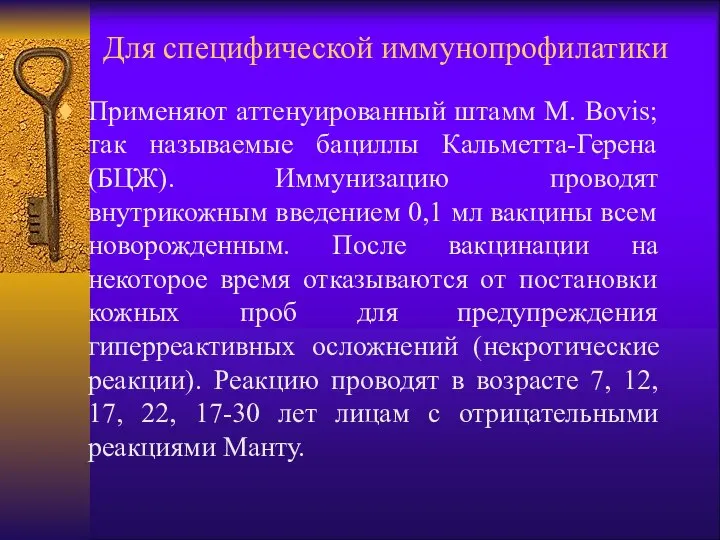 Для специфической иммунопрофилатики

Применяют аттенуированный штамм M. Bovis; так называемые бациллы Кальметта-Герена (БЦЖ). Иммунизацию проводят внутрикожным введением 0,1 мл вакцины всем новорожденным. После вакцинации на некоторое время отказываются от постановки кожных проб для предупреждения гиперреактивных осложнений (некротические реакции). Реакцию проводят в возрасте 7, 12, 17, 22, 17-30 лет лицам с отрицательными реакциями Манту.